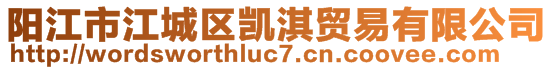 阳江市江城区凯淇贸易有限公司
http://wordsworthluc7.cn.coovee.com